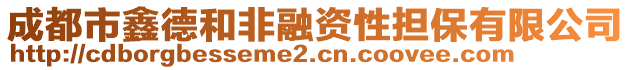 成都市鑫德和非融资性担保有限公司
http://cdborgbesseme2.cn.coovee.com